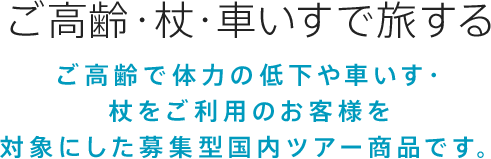 ご高齢・杖・車いすで旅する

ご高齢で体力の低下や車いす・杖をご利用のお客様を対象にした募集型国内ツアー商品です。